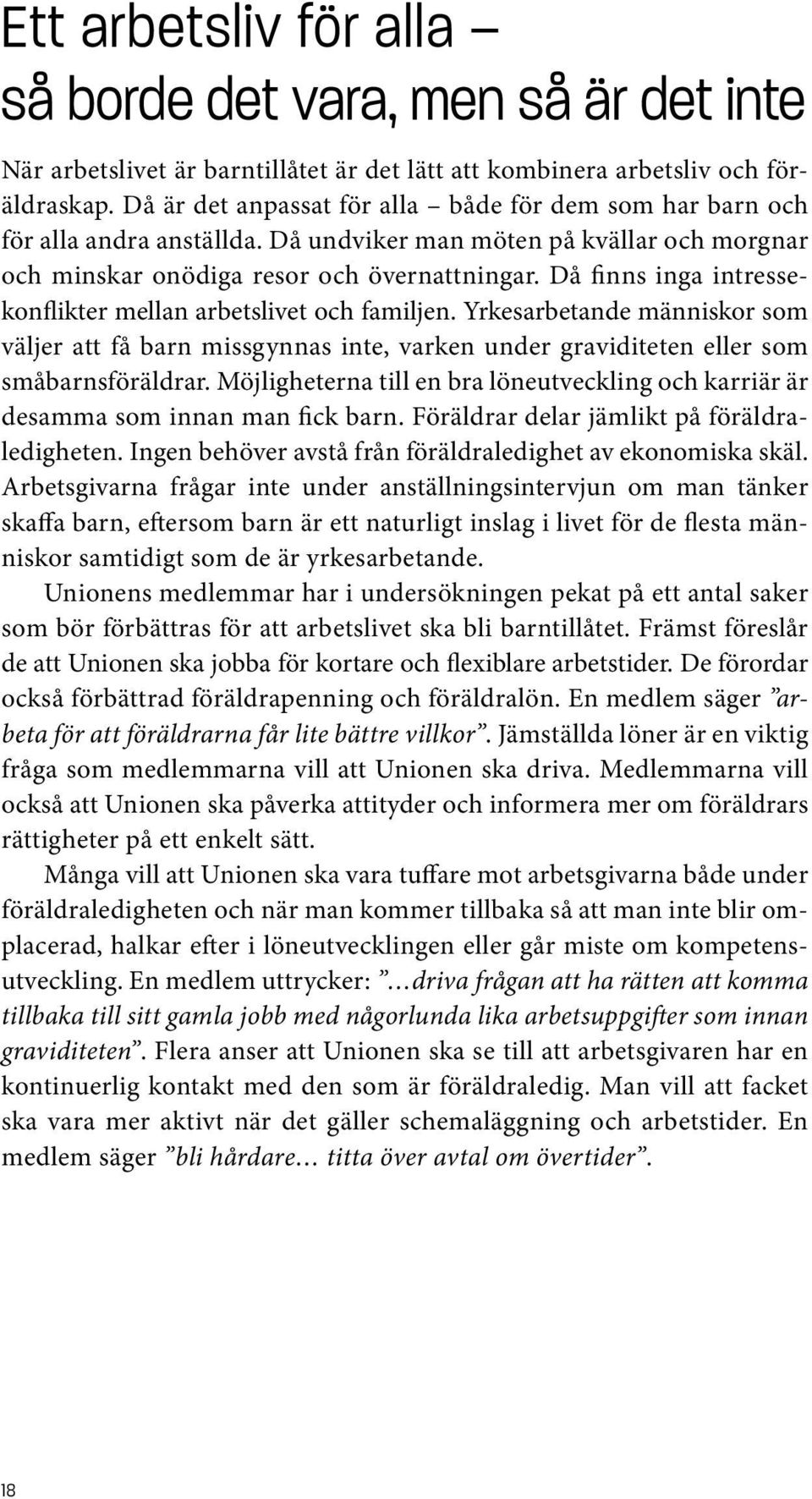 Ett arbetsliv för alla – så borde det vara, men så är det inte

När arbetslivet är barntillåtet är det lätt att kombinera arbetsliv och föräldraskap. Då är det anpassat för alla – både för dem som har barn och för alla andra anställda. Då undviker man möten på kvällar och morgnar och minskar onödiga resor och övernattningar. Då finns inga intressekonflikter mellan arbetslivet och familjen. Yrkesarbetande människor som väljer att få barn missgynnas inte, varken under graviditeten eller som småbarnsföräldrar. Möjligheterna till en bra löneutveckling och karriär är desamma som innan man fick barn. Föräldrar delar jämlikt på föräldraledigheten. Ingen behöver avstå från föräldraledighet av ekonomiska skäl. Arbetsgivarna frågar inte under anställningsintervjun om man tänker skaffa barn, eftersom barn är ett naturligt inslag i livet för de flesta människor samtidigt som de är yrkesarbetande.

Unionens medlemmar har i undersökningen pekat på ett antal saker som bör förbättras för att arbetslivet ska bli barntillåtet. Främst föreslår de att Unionen ska jobba för kortare och flexiblare arbetstider. De förordar också förbättrad föräldrapenning och föräldralön. En medlem säger ”arbeta för att föräldrarna får lite bättre villkor”. Jämställda löner är en viktig fråga som medlemmarna vill att Unionen ska driva. Medlemmarna vill också att Unionen ska påverka attityder och informera mer om föräldrars rättigheter på ett enkelt sätt.

Många vill att Unionen ska vara tuffare mot arbetsgivarna både under föräldraledigheten och när man kommer tillbaka så att man inte blir omplacerad, halkar efter i löneutvecklingen eller går miste om kompetensutveckling. En medlem uttrycker: ”…driva frågan att ha rätten att komma tillbaka till sitt gamla jobb med någorlunda lika arbetsuppgifter som innan graviditeten”. Flera anser att Unionen ska se till att arbetsgivaren har en kontinuerlig kontakt med den som är föräldraledig. Man vill att facket ska vara mer aktivt när det gäller schemaläggning och arbetstider. En medlem säger ”bli hårdare… titta över avtal om övertider”.

18